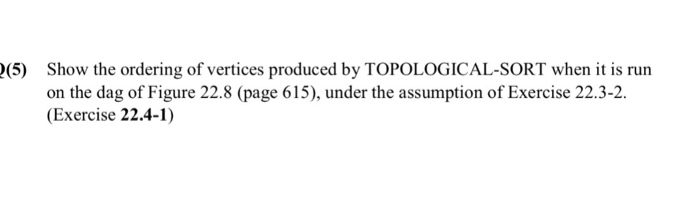 Q(5) Show the ordering of vertices produced by TOPOLOGICAL-SORT when it is run on the dag of Figure 22.8 (page 615), under the assumption of Exercise 22.3-2. (Exercise 22.4-1)